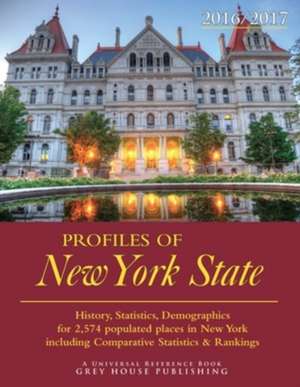 2016/2017

PROFILES OF
New York State

History, Statistics, Demographics for 2,574 populated places in New York including Comparative Statistics & Rankings

A UNIVERSAL REFERENCE BOOK
GREY HOUSE PUBLISHING